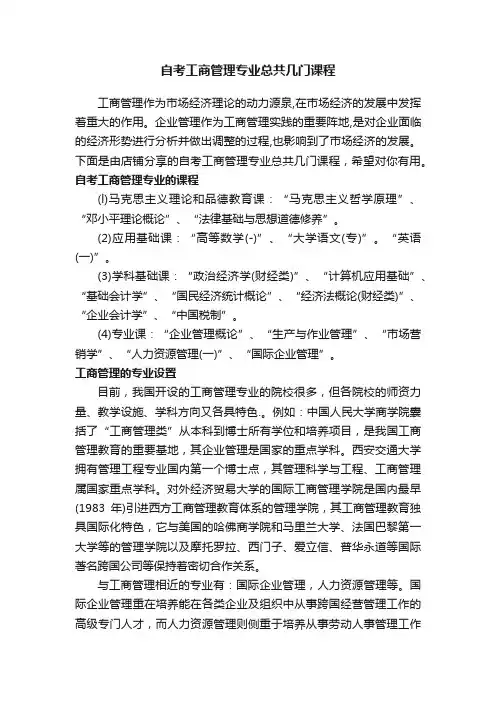 自考工商管理专业总共几门课程

工商管理作为市场经济理论的动力源泉,在市场经济的发展中发挥着重大的作用。企业管理作为工商管理实践的重要阵地,是对企业面临的经济形势进行分析并做出调整的过程,也影响到了市场经济的发展。下面是由店铺分享的自考工商管理专业总共几门课程，希望对你有用。

自考工商管理专业的课程

(l)马克思主义理论和品德教育课：“马克思主义哲学原理”、“邓小平理论概论”、“法律基础与思想道德修养”。

(2)应用基础课：“高等数学(-)”、“大学语文(专)”。“英语(一)”。

(3)学科基础课：“政治经济学(财经类)”、“计算机应用基础”、“基础会计学”、“国民经济统计概论”、“经济法概论(财经类)”、“企业会计学”、“中国税制”。

(4)专业课：“企业管理概论”、“生产与作业管理”、“市场营销学”、“人力资源管理(一)”、“国际企业管理”。

工商管理的专业设置

目前，我国开设的工商管理专业的院校很多，但各院校的师资力量、教学设施、学科方向又各具特色.。例如：中国人民大学商学院囊括了“工商管理类”从本科到博士所有学位和培养项目，是我国工商管理教育的重要基地，其企业管理是国家的重点学科。西安交通大学拥有管理工程专业国内第一个博士点，其管理科学与工程、工商管理属国家重点学科。对外经济贸易大学的国际工商管理学院是国内最早(1983 年)引进西方工商管理教育体系的管理学院，其工商管理教育独具国际化特色，它与美国的哈佛商学院和马里兰大学、法国巴黎第一大学等的管理学院以及摩托罗拉、西门子、爱立信、普华永道等国际著名跨国公司等保持着密切合作关系。

与工商管理相近的专业有：国际企业管理，人力资源管理等。国际企业管理重在培养能在各类企业及组织中从事跨国经营管理工作的高级专门人才，而人力资源管理则侧重于培养从事劳动人事管理工作